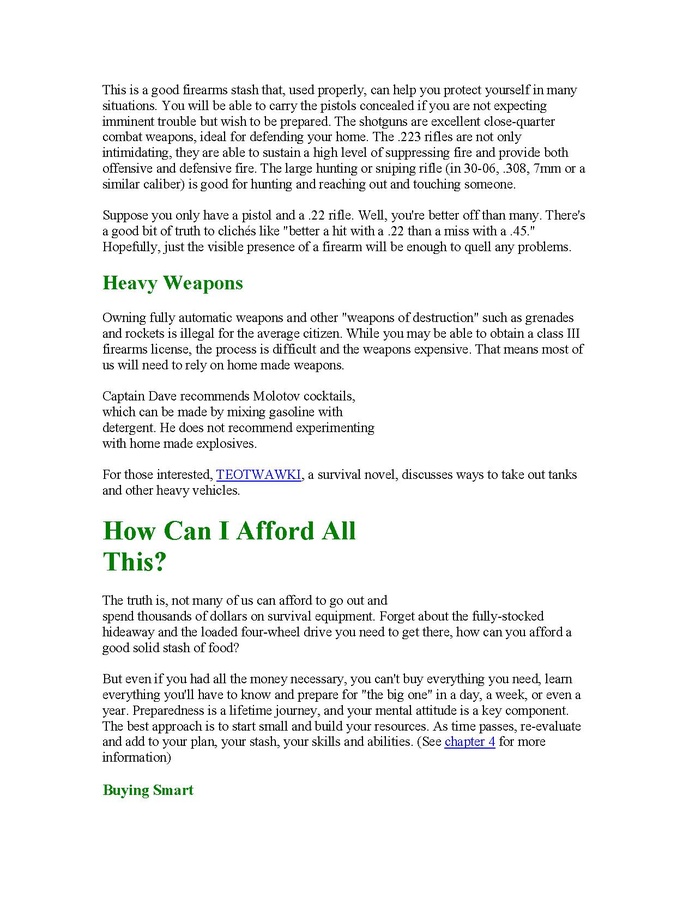 This is a good firearms stash that, used properly, can help you protect yourself in many situations. You will be able to carry the pistols concealed if you are not expecting imminent trouble but wish to be prepared. The shotguns are excellent close-quarter combat weapons, ideal for defending your home. The .223 rifles are not only intimidating, they are able to sustain a high level of suppressing fire and provide both offensive and defensive fire. The large hunting or sniping rifle (in 30-06, .308, 7mm or a similar caliber) is good for hunting and reaching out and touching someone.

Suppose you only have a pistol and a .22 rifle. Well, you're better off than many. There's a good bit of truth to clichés like "better a hit with a .22 than a miss with a .45." Hopefully, just the visible presence of a firearm will be enough to quell any problems.

Heavy Weapons

Owning fully automatic weapons and other "weapons of destruction" such as grenades and rockets is illegal for the average citizen. While you may be able to obtain a class III firearms license, the process is difficult and the weapons expensive. That means most of us will need to rely on home made weapons.

Captain Dave recommends Molotov cocktails, which can be made by mixing gasoline with detergent. He does not recommend experimenting with home made explosives.

For those interested, TEOTWAWKI, a survival novel, discusses ways to take out tanks and other heavy vehicles.

How Can I Afford All This?

The truth is, not many of us can afford to go out and spend thousands of dollars on survival equipment. Forget about the fully-stocked hideaway and the loaded four-wheel drive you need to get there, how can you afford a good solid stash of food?

But even if you had all the money necessary, you can't buy everything you need, learn everything you'll have to know and prepare for "the big one" in a day, a week, or even a year. Preparedness is a lifetime journey, and your mental attitude is a key component. The best approach is to start small and build your resources. As time passes, re-evaluate and add to your plan, your stash, your skills and abilities. (See chapter 4 for more information)

Buying Smart